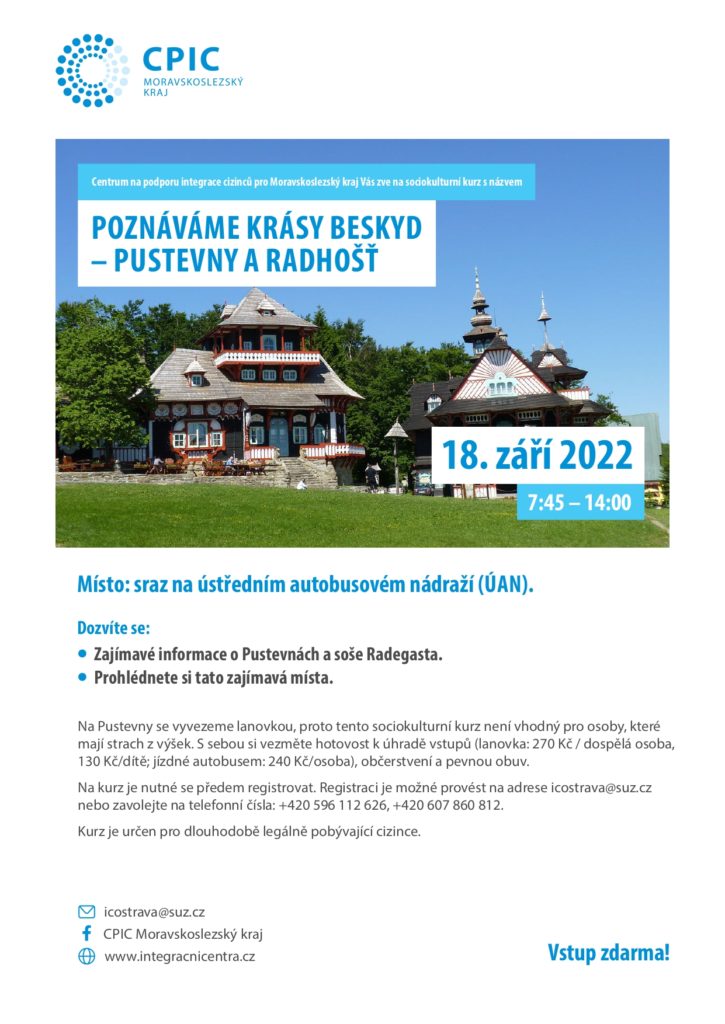 CPIC
MORAVSKOSLEZSKÝ KRAJ

Centrum na podporu integrace cizinců pro Moravskoslezský kraj Vás zve na sociokulturní kurz s názvem

POZNÁVÁME KRÁSY BESKYD – PUSTEVNY A RADHOŠŤ

18. září 2022

7:45 – 14:00

Místo: sraz na ústředním autobusovém nádraží (ÚAN).

Dozvíte se:

• Zajímavé informace o Pustevnách a soše Radegasta.
• Prohlédnete si tato zajímavá místa.

Na Pustevny se vyvezeme lanovkou, proto tento sociokulturní kurz není vhodný pro osoby, které mají strach z výšek. S sebou si vezměte hotovost k úhradě vstupů (lanovka: 270 Kč / dospělá osoba, 130 Kč/dítě; jízdné autobusem: 240 Kč/osoba), občerstvení a pevnou obuv.

Na kurz je nutné se předem registrovat. Registraci je možné provést na adrese icostrava@suz.cz nebo zavolejte na telefonní čísla: +420 596 112 626, +420 607 860 812.

Kurz je určen pro dlouhodobě legálně pobývající cizince.

icostrava@suz.cz
CPIC Moravskoslezský kraj
www.integracnicentra.cz

Vstup zdarma!